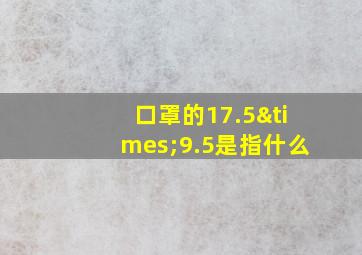 口罩的17.5&times;9.5是指什么